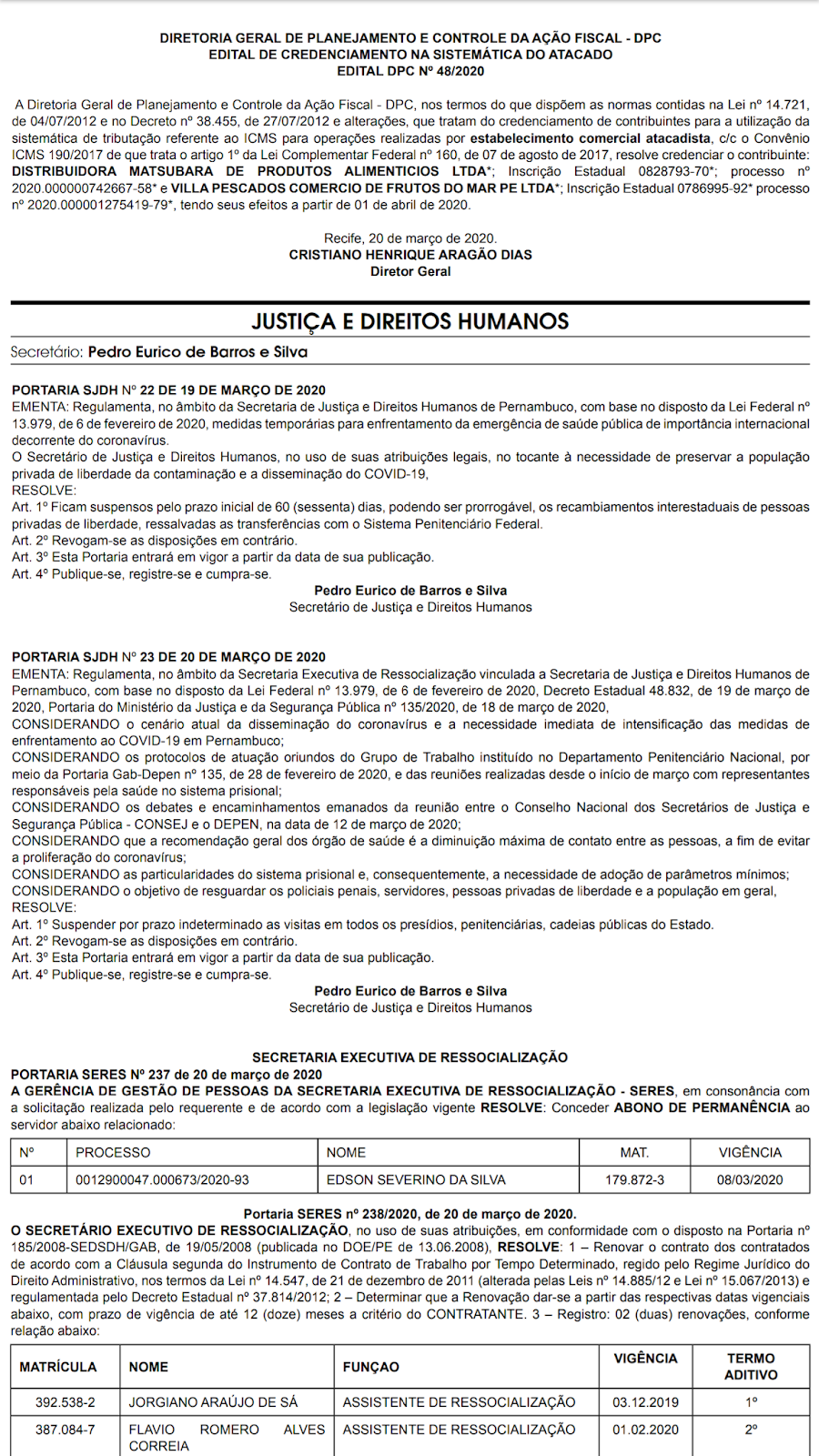 DIRETORIA GERAL DE PLANEJAMENTO E CONTROLE DA AÇÃO FISCAL - DPC
EDITAL DE CREDENCIAMENTO NA SISTEMÁTICA DO ATACADO
EDITAL DPC Nº 48/2020

A Diretoria Geral de Planejamento e Controle da Ação Fiscal - DPC, nos termos do que dispõem as normas contidas na Lei nº 14.721, de 04/07/2012 e no Decreto nº 38.455, de 27/07/2012 e alterações, que tratam do credenciamento de contribuintes para a utilização da sistemática de tributação referente ao ICMS para operações realizadas por estabelecimento comercial atacadista, c/c o Convênio ICMS 190/2017 de que trata o artigo 1º da Lei Complementar Federal nº 160, de 07 de agosto de 2017, resolve credenciar o contribuinte: DISTRIBUIDORA MATSUBARA DE PRODUTOS ALIMENTICIOS LTDA*; Inscrição Estadual 0828793-70*; processo nº 2020.000000742667-58* e VILLA PESCADOS COMERCIO DE FRUTOS DO MAR PE LTDA*; Inscrição Estadual 0786995-92* processo nº 2020.000001275419-79*, tendo seus efeitos a partir de 01 de abril de 2020.

Recife, 20 de março de 2020.
CRISTIANO HENRIQUE ARAGÃO DIAS
Diretor Geral

JUSTIÇA E DIREITOS HUMANOS
Secretário: Pedro Eurico de Barros e Silva

PORTARIA SJDH Nº 22 DE 19 DE MARÇO DE 2020
EMENTA: Regulamenta, no âmbito da Secretaria de Justiça e Direitos Humanos de Pernambuco, com base no disposto da Lei Federal nº 13.979, de 6 de fevereiro de 2020, medidas temporárias para enfrentamento da emergência de saúde pública de importância internacional decorrente do coronavírus.
O Secretário de Justiça e Direitos Humanos, no uso de suas atribuições legais, no tocante à necessidade de preservar a população privada de liberdade da contaminação e a disseminação do COVID-19,
RESOLVE:
Art. 1º Ficam suspensos pelo prazo inicial de 60 (sessenta) dias, podendo ser prorrogável, os recambiamentos interestaduais de pessoas privadas de liberdade, ressalvadas as transferências com o Sistema Penitenciário Federal.
Art. 2º Revogam-se as disposições em contrário.
Art. 3º Esta Portaria entrará em vigor a partir da data de sua publicação.
Art. 4º Publique-se, registre-se e cumpra-se.
Pedro Eurico de Barros e Silva
Secretário de Justiça e Direitos Humanos

PORTARIA SJDH Nº 23 DE 20 DE MARÇO DE 2020
EMENTA: Regulamenta, no âmbito da Secretaria Executiva de Ressocialização vinculada a Secretaria de Justiça e Direitos Humanos de Pernambuco, com base no disposto da Lei Federal nº 13.979, de 6 de fevereiro de 2020, Decreto Estadual 48.832, de 19 de março de 2020, Portaria do Ministério da Justiça e da Segurança Pública nº 135/2020, de 18 de março de 2020,
CONSIDERANDO o cenário atual da disseminação do coronavírus e a necessidade imediata de intensificação das medidas de enfrentamento ao COVID-19 em Pernambuco;
CONSIDERANDO os protocolos de atuação oriundos do Grupo de Trabalho instituído no Departamento Penitenciário Nacional, por meio da Portaria Gab-Depen nº 135, de 28 de fevereiro de 2020, e das reuniões realizadas desde o início de março com representantes responsáveis pela saúde no sistema prisional;
CONSIDERANDO os debates e encaminhamentos emanados da reunião entre o Conselho Nacional dos Secretários de Justiça e Segurança Pública - CONSEJ e o DEPEN, na data de 12 de março de 2020;
CONSIDERANDO que a recomendação geral dos órgão de saúde é a diminuição máxima de contato entre as pessoas, a fim de evitar a proliferação do coronavírus;
CONSIDERANDO as particularidades do sistema prisional e, consequentemente, a necessidade de adoção de parâmetros mínimos;
CONSIDERANDO o objetivo de resguardar os policiais penais, servidores, pessoas privadas de liberdade e a população em geral,
RESOLVE:
Art. 1º Suspender por prazo indeterminado as visitas em todos os presídios, penitenciárias, cadeias públicas do Estado.
Art. 2º Revogam-se as disposições em contrário.
Art. 3º Esta Portaria entrará em vigor a partir da data de sua publicação.
Art. 4º Publique-se, registre-se e cumpra-se.
Pedro Eurico de Barros e Silva
Secretário de Justiça e Direitos Humanos

SECRETARIA EXECUTIVA DE RESSOCIALIZAÇÃO
PORTARIA SERES Nº 237 de 20 de março de 2020
A GERÊNCIA DE GESTÃO DE PESSOAS DA SECRETARIA EXECUTIVA DE RESSOCIALIZAÇÃO - SERES, em consonância com a solicitação realizada pelo requerente e de acordo com a legislação vigente RESOLVE: Conceder ABONO DE PERMANÊNCIA ao servidor abaixo relacionado:

| Nº | PROCESSO | NOME | MAT. | VIGÊNCIA |
|---|---|---|---|---|
| 01 | 0012900047.000673/2020-93 | EDSON SEVERINO DA SILVA | 179.872-3 | 08/03/2020 |

Portaria SERES nº 238/2020, de 20 de março de 2020.
O SECRETÁRIO EXECUTIVO DE RESSOCIALIZAÇÃO, no uso de suas atribuições, em conformidade com o disposto na Portaria nº 185/2008-SEDSDH/GAB, de 19/05/2008 (publicada no DOE/PE de 13.06.2008), RESOLVE: 1 – Renovar o contrato dos contratados de acordo com a Cláusula segunda do Instrumento de Contrato de Trabalho por Tempo Determinado, regido pelo Regime Jurídico do Direito Administrativo, nos termos da Lei nº 14.547, de 21 de dezembro de 2011 (alterada pelas Leis nº 14.885/12 e Lei nº 15.067/2013) e regulamentada pelo Decreto Estadual nº 37.814/2012; 2 – Determinar que a Renovação dar-se a partir das respectivas datas vigenciais abaixo, com prazo de vigência de até 12 (doze) meses a critério do CONTRATANTE. 3 – Registro: 02 (duas) renovações, conforme relação abaixo:

| MATRÍCULA | NOME | FUNÇAO | VIGÊNCIA | TERMO ADITIVO |
|---|---|---|---|---|
| 392.538-2 | JORGIANO ARAÚJO DE SÁ | ASSISTENTE DE RESSOCIALIZAÇÃO | 03.12.2019 | 1º |
| 387.084-7 | FLAVIO ROMERO ALVES CORREIA | ASSISTENTE DE RESSOCIALIZAÇÃO | 01.02.2020 | 2º |